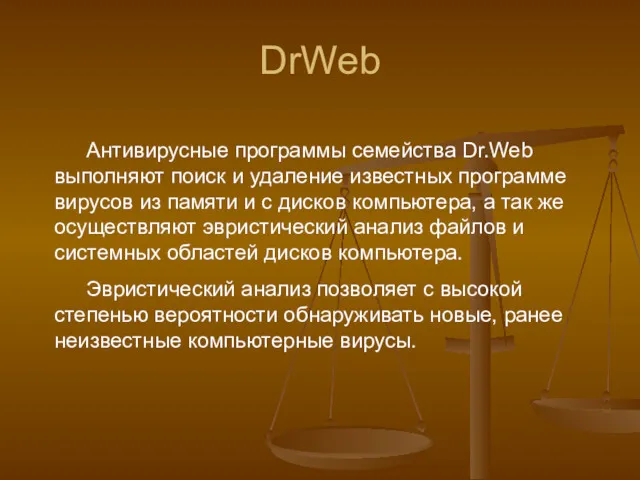 DrWeb

Антивирусные программы семейства Dr.Web выполняют поиск и удаление известных программе вирусов из памяти и с дисков компьютера, а так же осуществляют эвристический анализ файлов и системных областей дисков компьютера.

Эвристический анализ позволяет с высокой степенью вероятности обнаруживать новые, ранее неизвестные компьютерные вирусы.